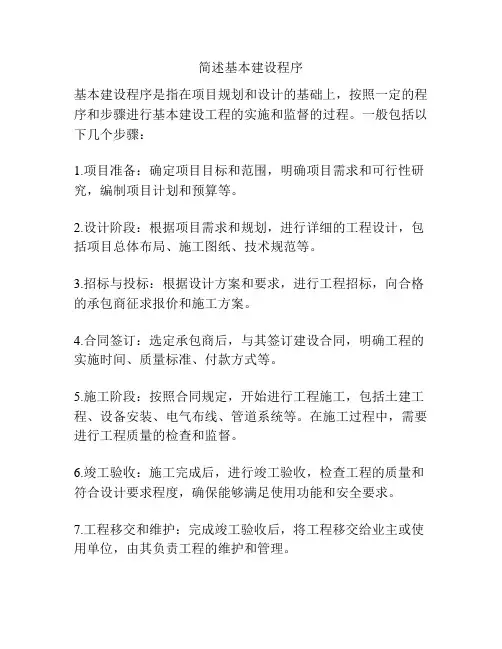 简述基本建设程序

基本建设程序是指在项目规划和设计的基础上，按照一定的程序和步骤进行基本建设工程的实施和监督的过程。一般包括以下几个步骤：

1.项目准备：确定项目目标和范围，明确项目需求和可行性研究，编制项目计划和预算等。

2.设计阶段：根据项目需求和规划，进行详细的工程设计，包括项目总体布局、施工图纸、技术规范等。

3.招标与投标：根据设计方案和要求，进行工程招标，向合格的承包商征求报价和施工方案。

4.合同签订：选定承包商后，与其签订建设合同，明确工程的实施时间、质量标准、付款方式等。

5.施工阶段：按照合同规定，开始进行工程施工，包括土建工程、设备安装、电气布线、管道系统等。在施工过程中，需要进行工程质量的检查和监督。

6.竣工验收：施工完成后，进行竣工验收，检查工程的质量和符合设计要求程度，确保能够满足使用功能和安全要求。

7.工程移交和维护：完成竣工验收后，将工程移交给业主或使用单位，由其负责工程的维护和管理。